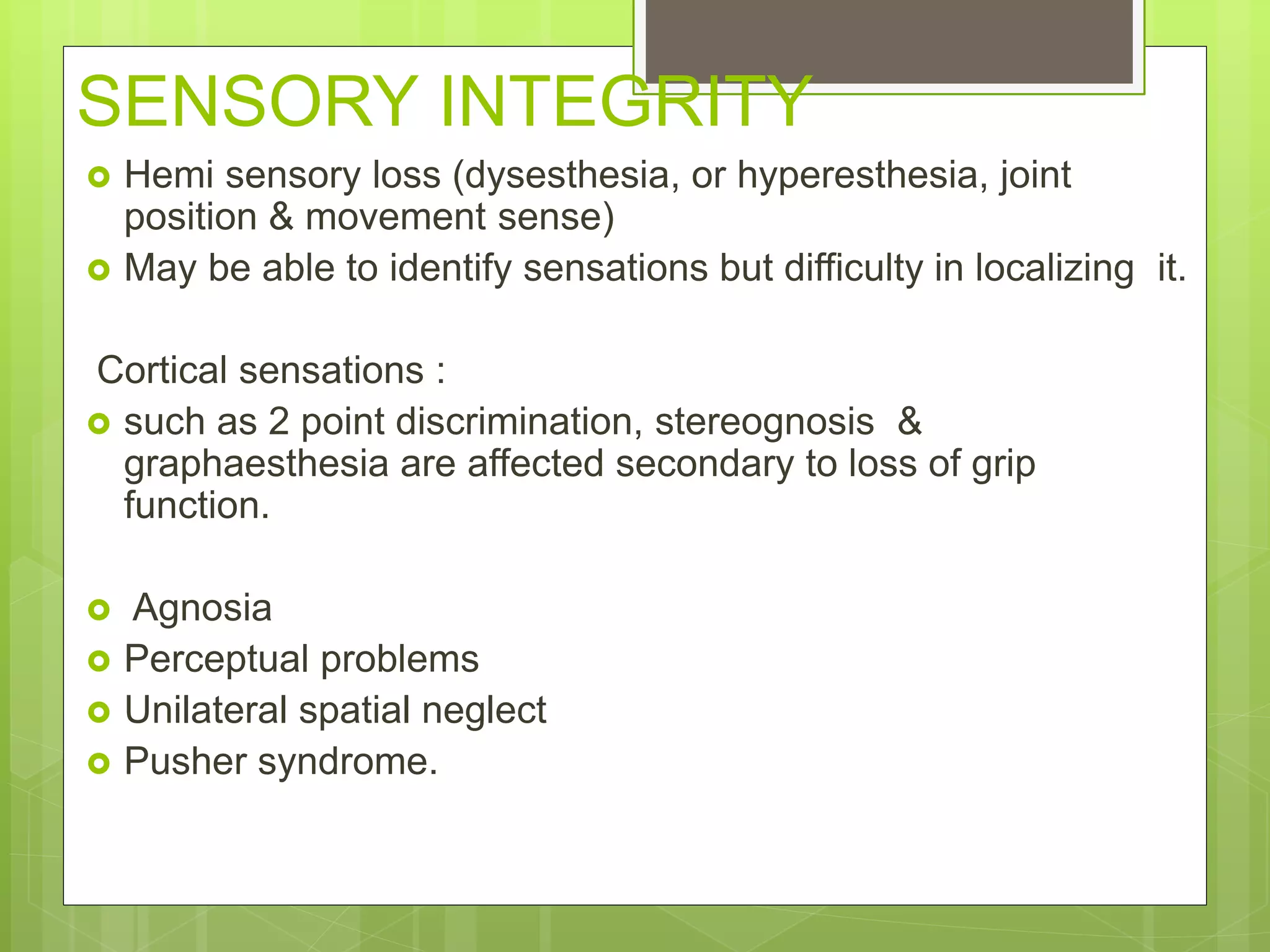 SENSORY INTEGRITY

Hemi sensory loss (dysesthesia, or hyperesthesia, joint position & movement sense)
May be able to identify sensations but difficulty in localizing it.

Cortical sensations :

such as 2 point discrimination, stereognosis & graphaesthesia are affected secondary to loss of grip function.

Agnosia
Perceptual problems
Unilateral spatial neglect
Pusher syndrome.